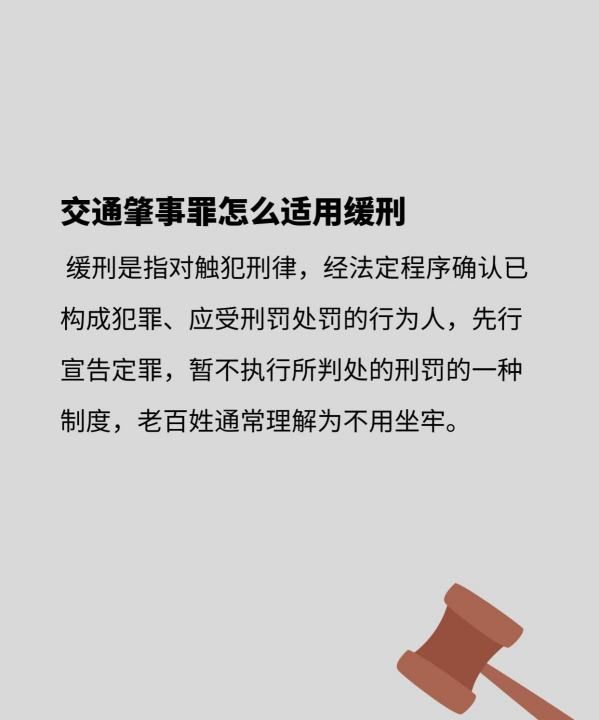 交通肇事罪怎么适用缓刑

缓刑是指对触犯刑律，经法定程序确认已构成犯罪、应受刑罚处罚的行为人，先行宣告定罪，暂不执行所判处的刑罚的一种制度，老百姓通常理解为不用坐牢。